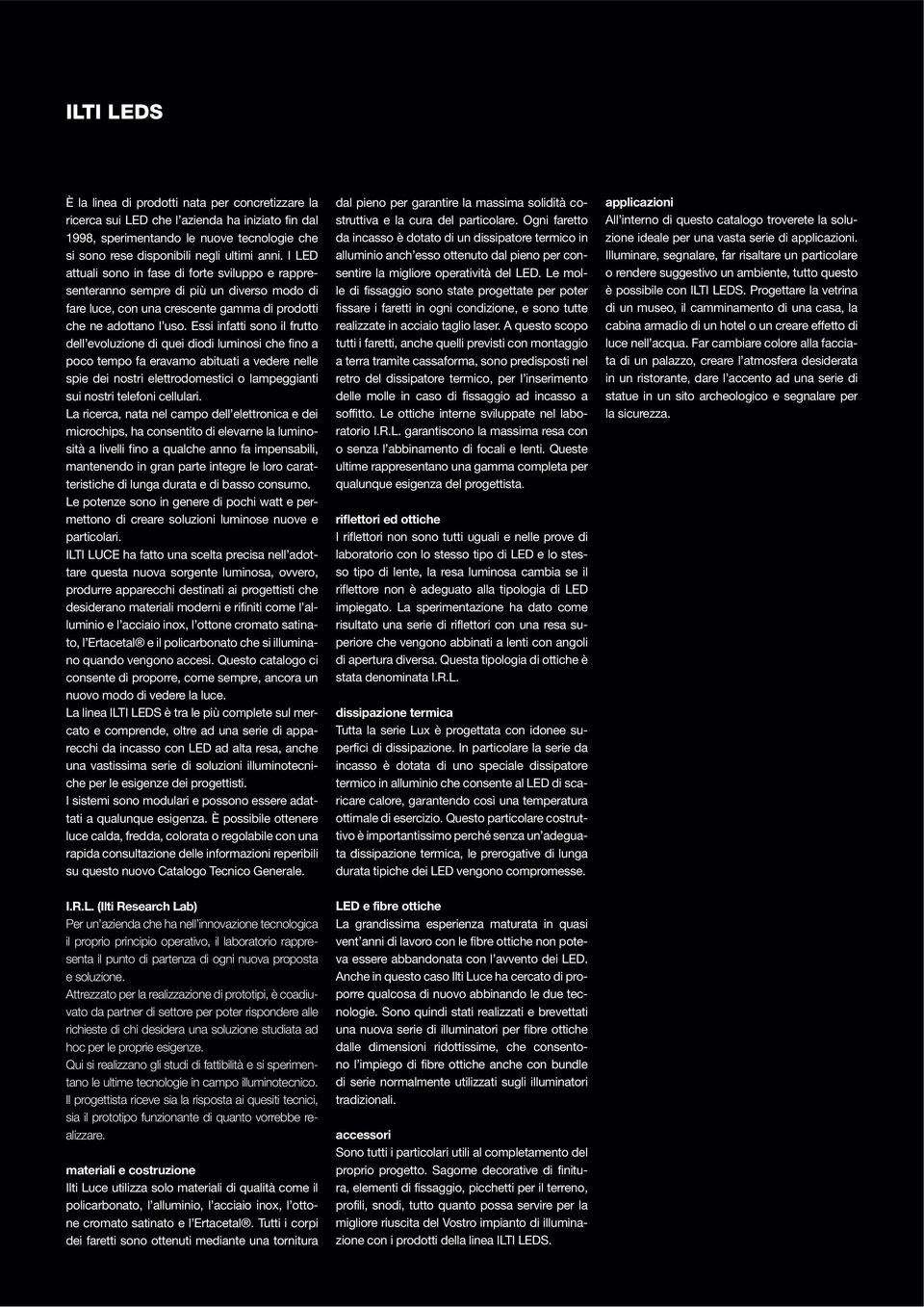 ILTI LEDS

È la linea di prodotti nata per concretizzare la ricerca sui LED che l'azienda ha iniziato fin dal 1998, sperimentando le nuove tecnologie che si sono rese disponibili negli ultimi anni. I LED attuali sono in fase di forte sviluppo e rappresenteranno sempre di più un diverso modo di fare luce, con una crescente gamma di prodotti che ne adottano l'uso. Essi infatti sono il frutto dell'evoluzione di quei diodi luminosi che fino a poco tempo fa eravamo abituati a vedere nelle spie dei nostri elettrodomestici o lampeggianti sui nostri telefoni cellulari.

La ricerca, nata nel campo dell'elettronica e dei microchips, ha consentito di elevarne la luminosità a livelli fino a qualche anno fa impensabili, mantenendo in gran parte integre le loro caratteristiche di lunga durata e di basso consumo.

Le potenze sono in genere di pochi watt e permettono di creare soluzioni luminose nuove e particolari.

ILTI LUCE ha fatto una scelta precisa nell'adottare questa nuova sorgente luminosa, ovvero, produrre apparecchi destinati ai progettisti che desiderano materiali moderni e rifiniti come l'alluminio e l'acciaio inox, l'ottone cromato satinato, l'Ertacetal® e il policarbonato che si illuminano quando vengono accesi. Questo catalogo ci consente di proporre, come sempre, ancora un nuovo modo di vedere la luce.

La linea ILTI LEDS è tra le più complete sul mercato e comprende, oltre ad una serie di apparecchi da incasso con LED ad alta resa, anche una vastissima serie di soluzioni illuminotecniche per le esigenze dei progettisti.

I sistemi sono modulari e possono essere adattati a qualunque esigenza. È possibile ottenere luce calda, fredda, colorata o regolabile con una rapida consultazione delle informazioni reperibili su questo nuovo Catalogo Tecnico Generale.

I.R.L. (Ilti Research Lab)
Per un'azienda che ha nell'innovazione tecnologica il proprio principio operativo, il laboratorio rappresenta il punto di partenza di ogni nuova proposta e soluzione.

Attrezzato per la realizzazione di prototipi, è coadiuvato da partner di settore per poter rispondere alle richieste di chi desidera una soluzione studiata ad hoc per le proprie esigenze.

Qui si realizzano gli studi di fattibilità e si sperimentano le ultime tecnologie in campo illuminotecnico.

Il progettista riceve sia la risposta ai quesiti tecnici, sia il prototipo funzionante di quanto vorrebbe realizzare.

materiali e costruzione
Ilti Luce utilizza solo materiali di qualità come il policarbonato, l'alluminio, l'acciaio inox, l'ottone cromato satinato e l'Ertacetal®. Tutti i corpi dei faretti sono ottenuti mediante una tornitura dal pieno per garantire la massima solidità costruttiva e la cura del particolare. Ogni faretto da incasso è dotato di un dissipatore termico in alluminio anch'esso ottenuto dal pieno per consentire la migliore operatività del LED. Le molle di fissaggio sono state progettate per poter fissare i faretti in ogni condizione, e sono tutte realizzate in acciaio taglio laser. A questo scopo tutti i faretti, anche quelli previsti con montaggio a terra tramite cassaforma, sono predisposti nel retro del dissipatore termico, per l'inserimento delle molle in caso di fissaggio ad incasso a soffitto. Le ottiche interne sviluppate nel laboratorio I.R.L. garantiscono la massima resa con o senza l'abbinamento di focali e lenti. Queste ultime rappresentano una gamma completa per qualunque esigenza del progettista.

riflettori ed ottiche
I riflettori non sono tutti uguali e nelle prove di laboratorio con lo stesso tipo di LED e lo stesso tipo di lente, la resa luminosa cambia se il riflettore non è adeguato alla tipologia di LED impiegato. La sperimentazione ha dato come risultato una serie di riflettori con una resa superiore che vengono abbinati a lenti con angoli di apertura diversa. Questa tipologia di ottiche è stata denominata I.R.L.

dissipazione termica
Tutta la serie Lux è progettata con idonee superfici di dissipazione. In particolare la serie da incasso è dotata di uno speciale dissipatore termico in alluminio che consente al LED di scaricare calore, garantendo così una temperatura ottimale di esercizio. Questo particolare costruttivo è importantissimo perché senza un'adeguata dissipazione termica, le prerogative di lunga durata tipiche dei LED vengono compromesse.

LED e fibre ottiche
La grandissima esperienza maturata in quasi vent'anni di lavoro con le fibre ottiche non poteva essere abbandonata con l'avvento dei LED. Anche in questo caso Ilti Luce ha cercato di proporre qualcosa di nuovo abbinando le due tecnologie. Sono quindi stati realizzati e brevettati una nuova serie di illuminatori per fibre ottiche dalle dimensioni ridottissime, che consentono l'impiego di fibre ottiche anche con bundle di serie normalmente utilizzati sugli illuminatori tradizionali.

accessori
Sono tutti i particolari utili al completamento del proprio progetto. Sagome decorative di finitura, elementi di fissaggio, picchetti per il terreno, profili, snodi, tutto quanto possa servire per la migliore riuscita del Vostro impianto di illuminazione con i prodotti della linea ILTI LEDS.

applicazioni
All'interno di questo catalogo troverete la soluzione ideale per una vasta serie di applicazioni. Illuminare, segnalare, far risaltare un particolare o rendere suggestivo un ambiente, tutto questo è possibile con ILTI LEDS. Progettare la vetrina di un museo, il camminamento di una casa, la cabina armadio di un hotel o un creare effetto di luce nell'acqua. Far cambiare colore alla facciata di un palazzo, creare l'atmosfera desiderata in un ristorante, dare l'accento ad una serie di statue in un sito archeologico e segnalare per la sicurezza.